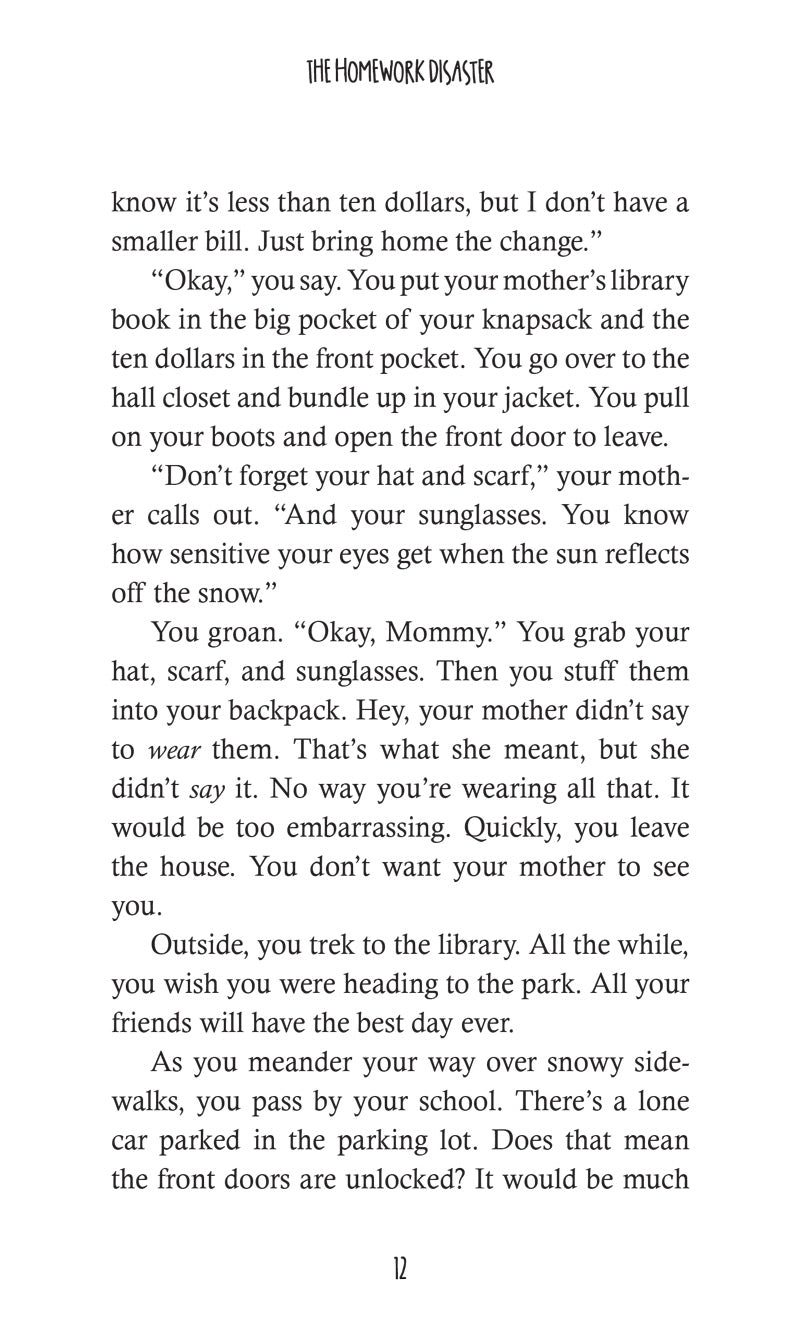 THE HOMEWORK DISASTER

know it's less than ten dollars, but I don't have a smaller bill. Just bring home the change."

"Okay," you say. You put your mother's library book in the big pocket of your knapsack and the ten dollars in the front pocket. You go over to the hall closet and bundle up in your jacket. You pull on your boots and open the front door to leave.

"Don't forget your hat and scarf," your mother calls out. "And your sunglasses. You know how sensitive your eyes get when the sun reflects off the snow."

You groan. "Okay, Mommy." You grab your hat, scarf, and sunglasses. Then you stuff them into your backpack. Hey, your mother didn't say to wear them. That's what she meant, but she didn't say it. No way you're wearing all that. It would be too embarrassing. Quickly, you leave the house. You don't want your mother to see you.

Outside, you trek to the library. All the while, you wish you were heading to the park. All your friends will have the best day ever.

As you meander your way over snowy sidewalks, you pass by your school. There's a lone car parked in the parking lot. Does that mean the front doors are unlocked? It would be much

12